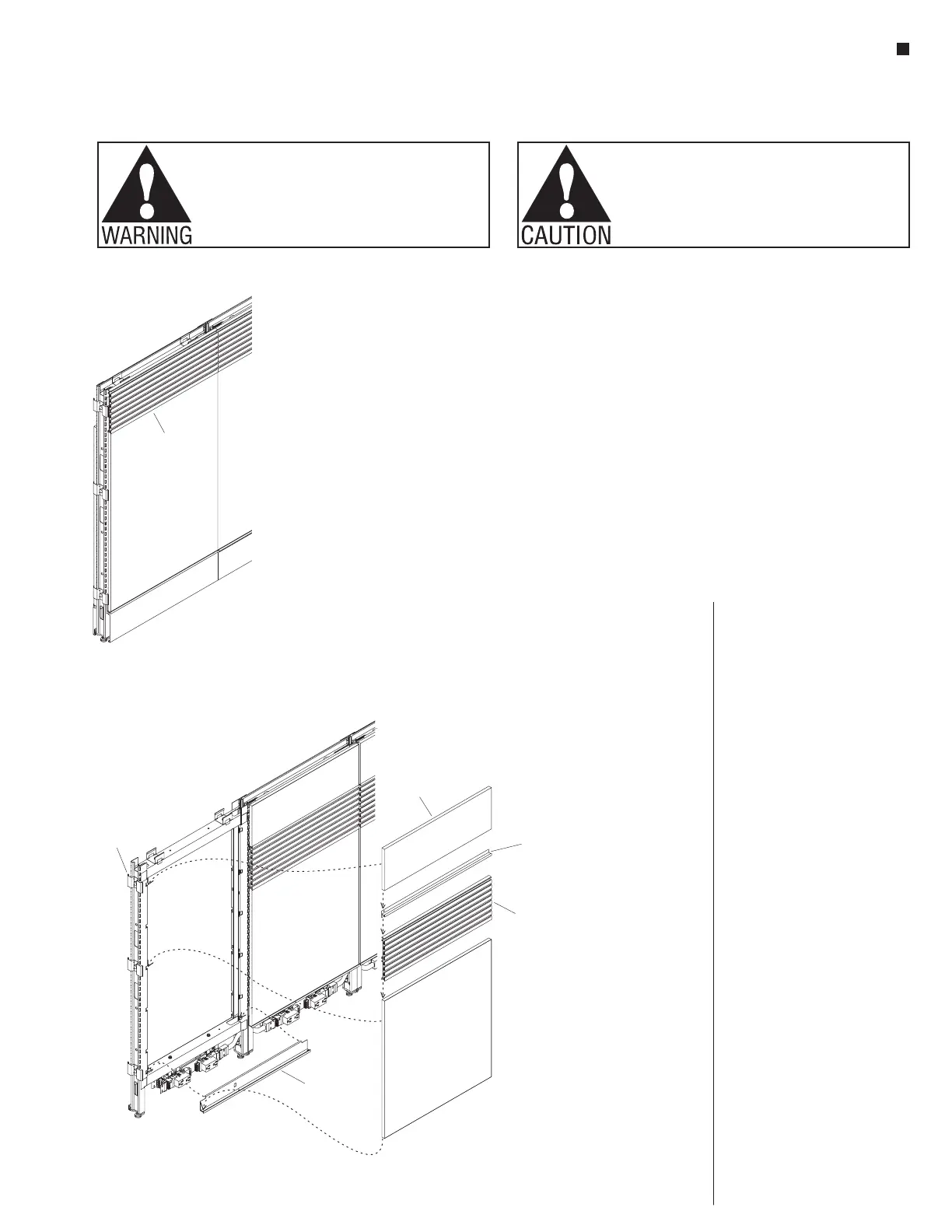 WARNING

CAUTION